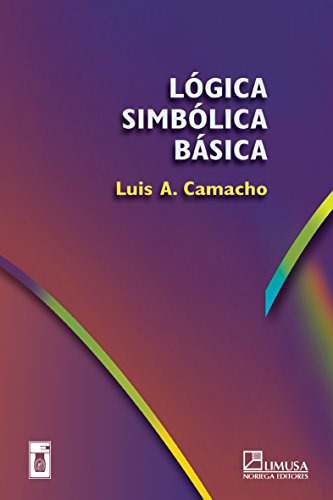 LÓGICA
SIMBÓLICA
BÁSICA

Luis A. Camacho

LIMUSA
NORIEGA EDITORES